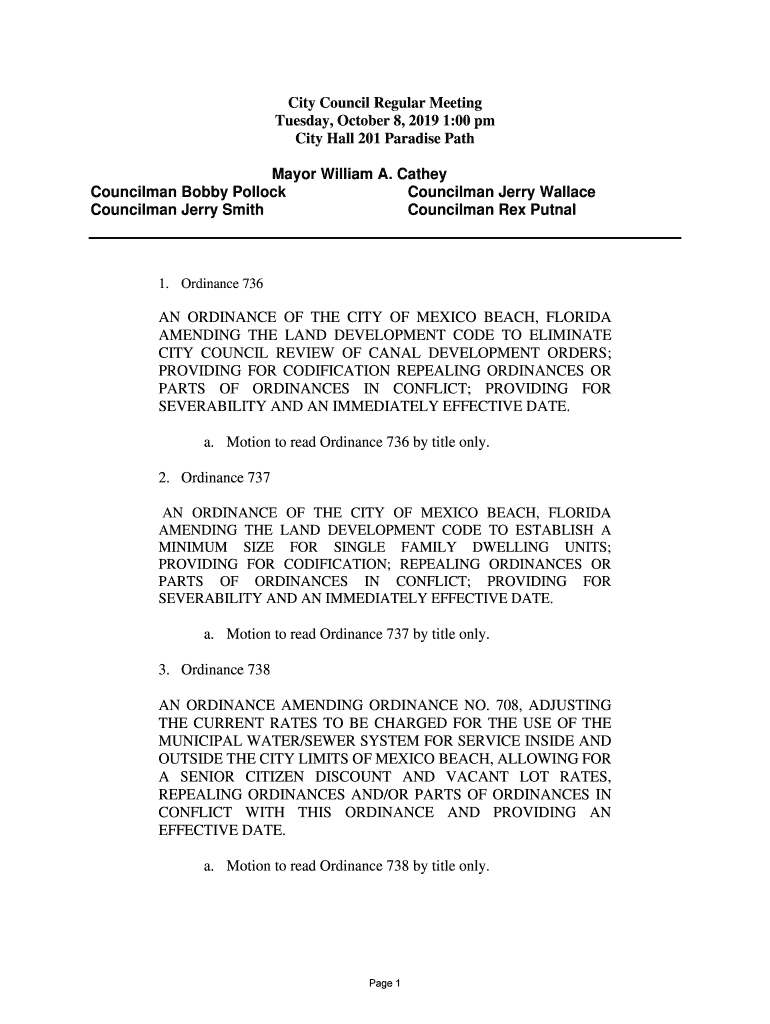 City Council Regular Meeting
Tuesday, October 8, 2019 1:00 pm
City Hall 201 Paradise Path

Mayor William A. Cathey

Councilman Bobby Pollock
Councilman Jerry Smith

Councilman Jerry Wallace
Councilman Rex Putnal

1. Ordinance 736

AN ORDINANCE OF THE CITY OF MEXICO BEACH, FLORIDA AMENDING THE LAND DEVELOPMENT CODE TO ELIMINATE CITY COUNCIL REVIEW OF CANAL DEVELOPMENT ORDERS; PROVIDING FOR CODIFICATION REPEALING ORDINANCES OR PARTS OF ORDINANCES IN CONFLICT; PROVIDING FOR SEVERABILITY AND AN IMMEDIATELY EFFECTIVE DATE.

a. Motion to read Ordinance 736 by title only.

2. Ordinance 737

AN ORDINANCE OF THE CITY OF MEXICO BEACH, FLORIDA AMENDING THE LAND DEVELOPMENT CODE TO ESTABLISH A MINIMUM SIZE FOR SINGLE FAMILY DWELLING UNITS; PROVIDING FOR CODIFICATION; REPEALING ORDINANCES OR PARTS OF ORDINANCES IN CONFLICT; PROVIDING FOR SEVERABILITY AND AN IMMEDIATELY EFFECTIVE DATE.

a. Motion to read Ordinance 737 by title only.

3. Ordinance 738

AN ORDINANCE AMENDING ORDINANCE NO. 708, ADJUSTING THE CURRENT RATES TO BE CHARGED FOR THE USE OF THE MUNICIPAL WATER/SEWER SYSTEM FOR SERVICE INSIDE AND OUTSIDE THE CITY LIMITS OF MEXICO BEACH, ALLOWING FOR A SENIOR CITIZEN DISCOUNT AND VACANT LOT RATES, REPEALING ORDINANCES AND/OR PARTS OF ORDINANCES IN CONFLICT WITH THIS ORDINANCE AND PROVIDING AN EFFECTIVE DATE.

a. Motion to read Ordinance 738 by title only.

Page 1